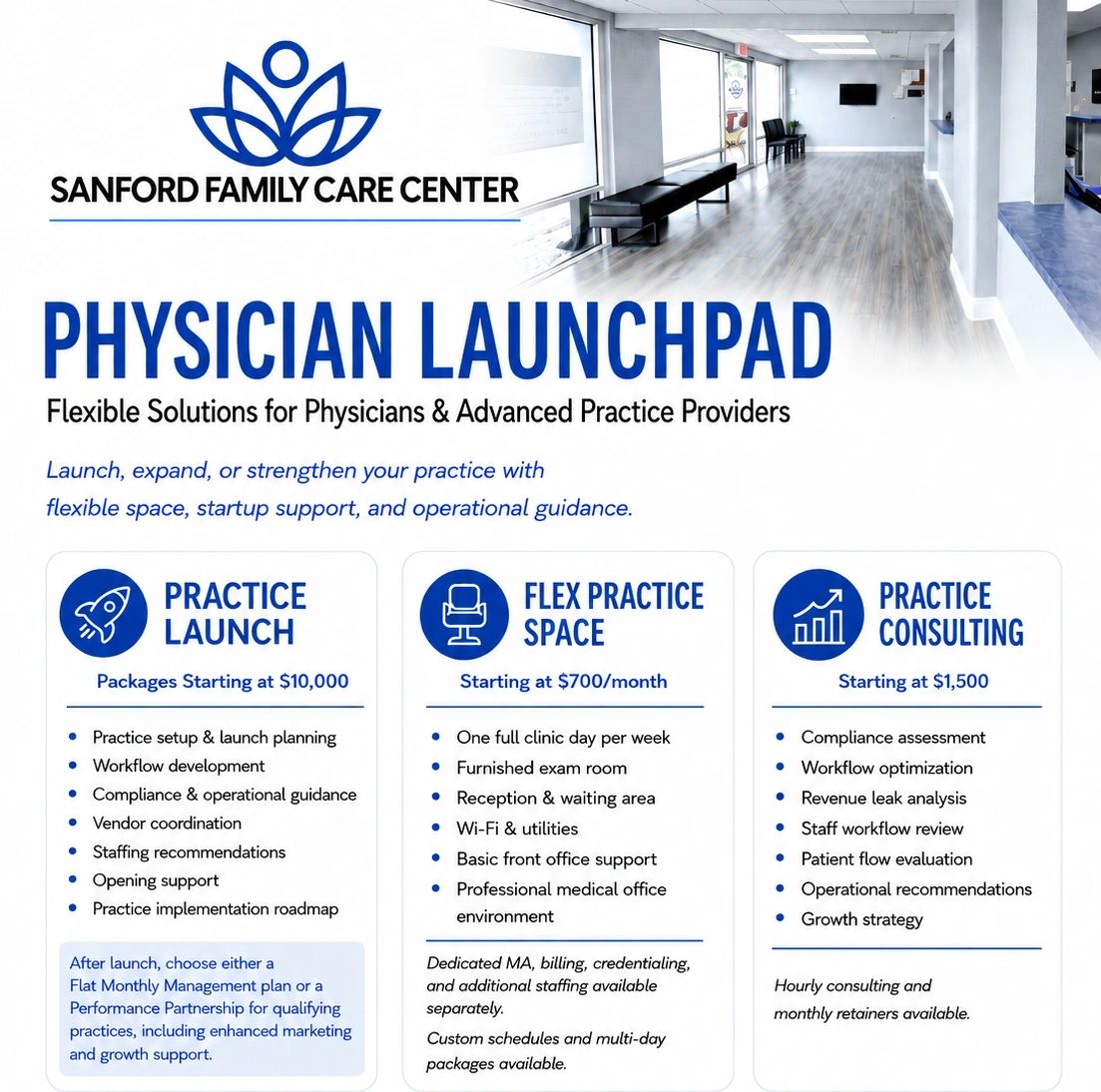 SANFORD FAMILY CARE CENTER

PHYSICIAN LAUNCHPAD

Flexible Solutions for Physicians & Advanced Practice Providers

Launch, expand, or strengthen your practice with flexible space, startup support, and operational guidance.

PRACTICE LAUNCH

Packages Starting at $10,000

• Practice setup & launch planning
• Workflow development
• Compliance & operational guidance
• Vendor coordination
• Staffing recommendations
• Opening support
• Practice implementation roadmap

After launch, choose either a Flat Monthly Management plan or a Performance Partnership for qualifying practices, including enhanced marketing and growth support.

FLEX PRACTICE SPACE

Starting at $700/month

• One full clinic day per week
• Furnished exam room
• Reception & waiting area
• Wi-Fi & utilities
• Basic front office support
• Professional medical office environment

Dedicated MA, billing, credentialing, and additional staffing available separately.

Custom schedules and multi-day packages available.

PRACTICE CONSULTING

Starting at $1,500

• Compliance assessment
• Workflow optimization
• Revenue leak analysis
• Staff workflow review
• Patient flow evaluation
• Operational recommendations
• Growth strategy

Hourly consulting and monthly retainers available.